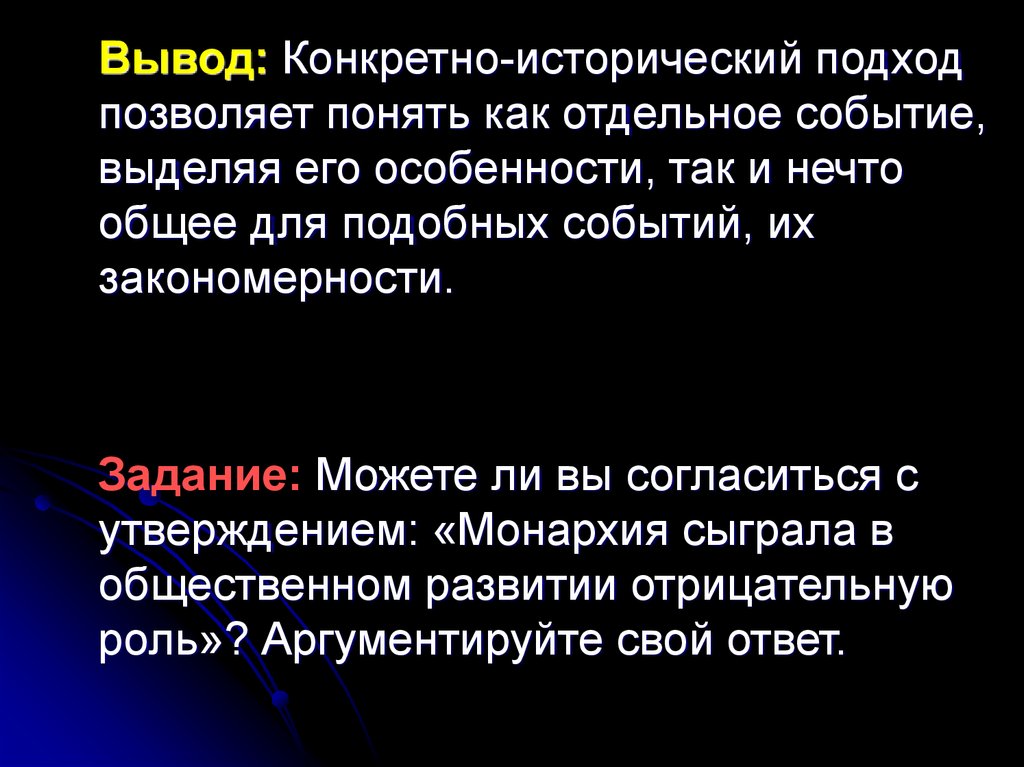 Вывод: Конкретно-исторический подход позволяет понять как отдельное событие, выделяя его особенности, так и нечто общее для подобных событий, их закономерности.

Задание: Можете ли вы согласиться с утверждением: «Монархия сыграла в общественном развитии отрицательную роль»? Аргументируйте свой ответ.